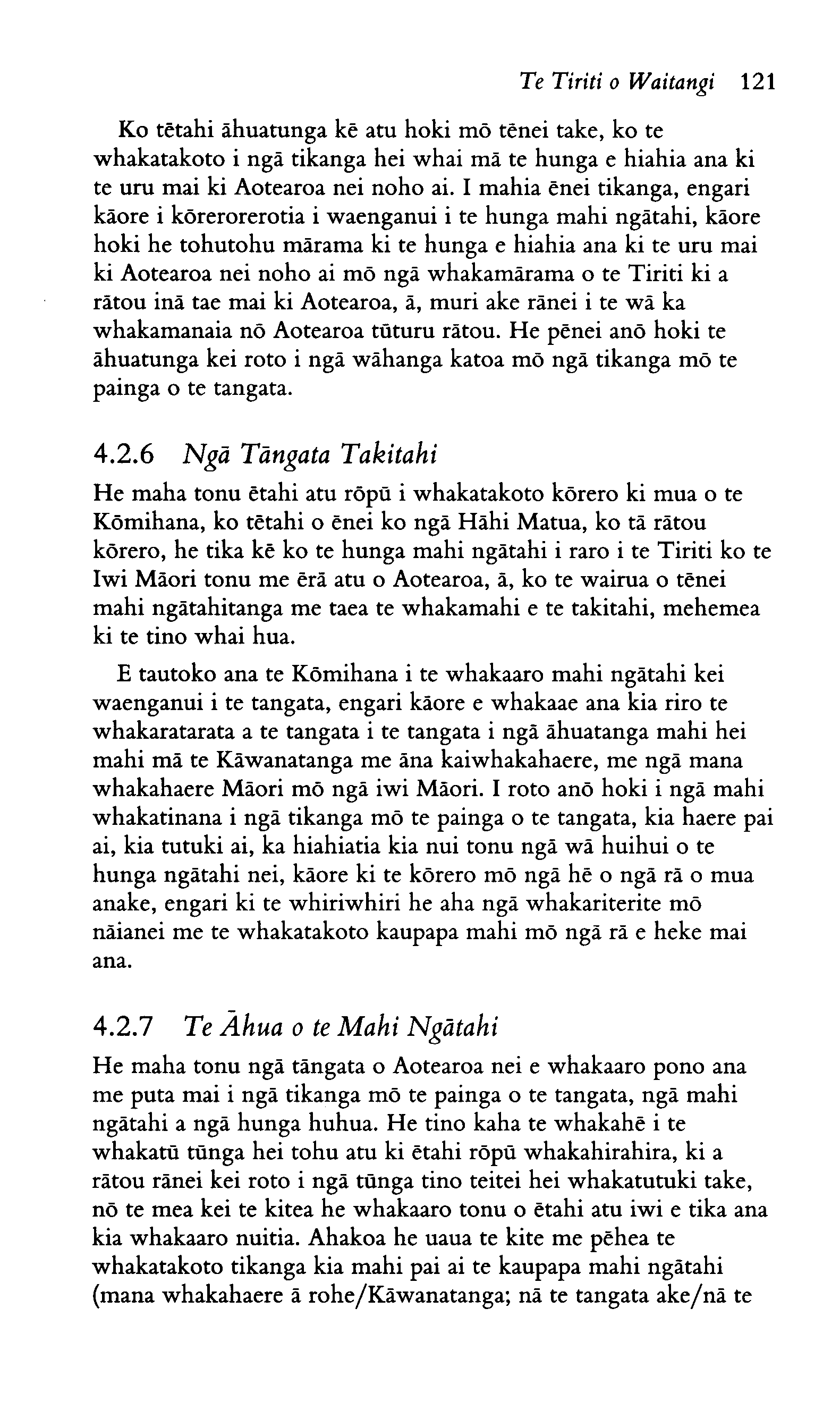 Te Tiriti o Waitangi 121

Ko tētahi āhuatunga kē atu hoki mō tēnei take, ko te whakatakoto i ngā tikanga hei whai mā te hunga e hiahia ana ki te uru mai ki Aotearoa nei noho ai. I mahia ēnei tikanga, engari kāore i kōrerorerotia i waenganui i te hunga mahi ngātahi, kāore hoki he tohutohu mārama ki te hunga e hiahia ana ki te uru mai ki Aotearoa nei noho ai mō ngā whakamārama o te Tiriti ki a rātou inā tae mai ki Aotearoa, ā, muri ake rānei i te wā ka whakamanaia nō Aotearoa tūturu rātou. He pēnei anō hoki te āhuatunga kei roto i ngā wāhanga katoa mō ngā tikanga mō te painga o te tangata.

4.2.6 Ngā Tāngata Takitahi

He maha tonu ētahi atu rōpū i whakatakoto kōrero ki mua o te Kōmihana, ko tētahi o ēnei ko ngā Hāhi Matua, ko tā rātou kōrero, he tika kē ko te hunga mahi ngātahi i raro i te Tiriti ko te Iwi Māori tonu me ērā atu o Aotearoa, ā, ko te wairua o tēnei mahi ngātahitanga me taea te whakamahi e te takitahi, mehemea ki te tino whai hua.

E tautoko ana te Kōmihana i te whakaaro mahi ngātahi kei waenganui i te tangata, engari kāore e whakaae ana kia riro te whakaratarata a te tangata i te tangata i ngā āhuatanga mahi hei mahi mā te Kāwanatanga me āna kaiwhakahaere, me ngā mana whakahaere Māori mō ngā iwi Māori. I roto anō hoki i ngā mahi whakatinana i ngā tikanga mō te painga o te tangata, kia haere pai ai, kia tutuki ai, ka hiahiatia kia nui tonu ngā wā huihui o te hunga ngātahi nei, kāore ki te kōrero mō ngā hē o ngā rā o mua anake, engari ki te whiriwhiri he aha ngā whakariterite mō nāianei me te whakatakoto kaupapa mahi mō ngā rā e heke mai ana.

4.2.7 Te Āhua o te Mahi Ngātahi

He maha tonu ngā tāngata o Aotearoa nei e whakaaro pono ana me puta mai i ngā tikanga mō te painga o te tangata, ngā mahi ngātahi a ngā hunga huhua. He tino kaha te whakahē i te whakatū tūnga hei tohu atu ki ētahi rōpū whakahirahira, ki a rātou rānei kei roto i ngā tūnga tino teitei hei whakatutuki take, nō te mea kei te kitea he whakaaro tonu o ētahi atu iwi e tika ana kia whakaaro nuitia. Ahakoa he uaua te kite me pēhea te whakatakoto tikanga kia mahi pai ai te kaupapa mahi ngātahi (mana whakahaere ā rohe/Kāwanatanga; nā te tangata ake/nā te